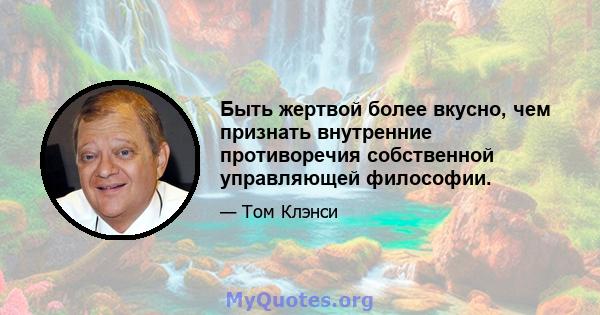 Быть жертвой более вкусно, чем признать внутренние противоречия собственной управляющей философии.

— Том Клэнси

MyQuotes.org